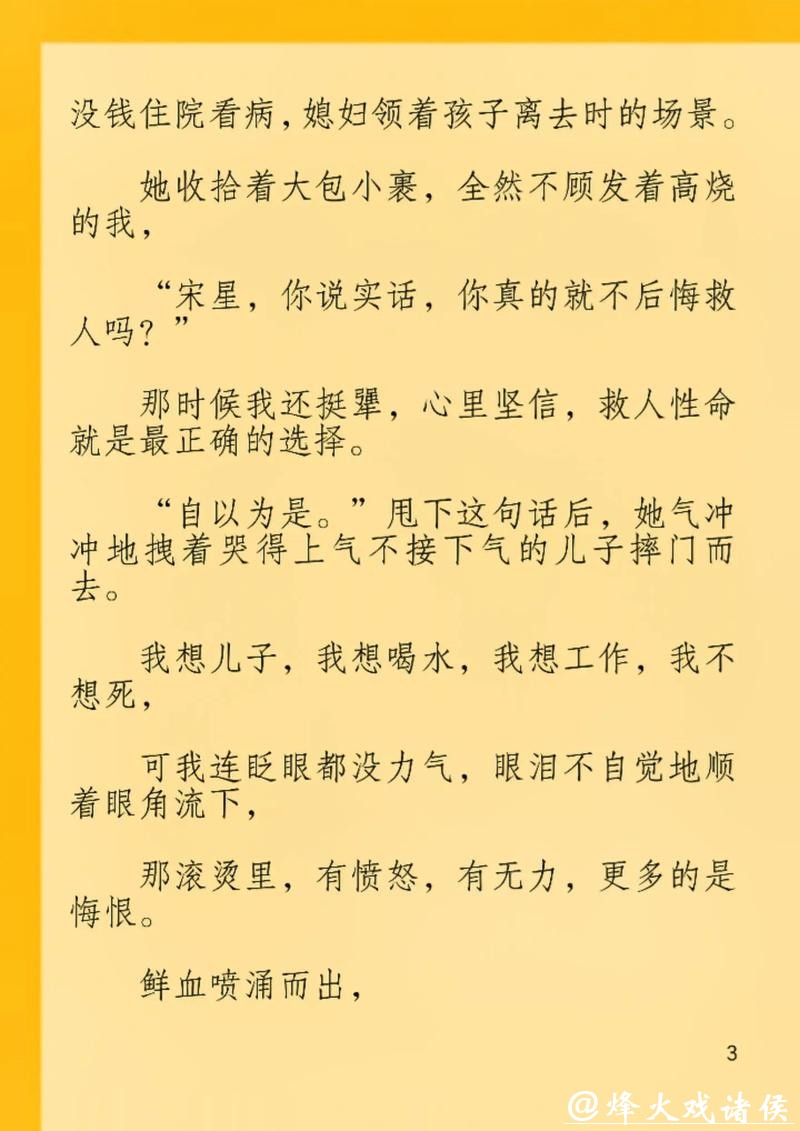 没钱住院看病，媳妇领着孩子离去时的场景。

她收拾着大包小裹，全然不顾发着高烧的我，

“宋星，你说实话，你真的就不后悔救人吗？”

那时候我还挺犟，心里坚信，救人性命就是最正确的选择。

“自以为是。”甩下这句话后，她气冲冲地拽着哭得上气不接下气的儿子摔门而去。

我想儿子，我想喝水，我想工作，我不想死，

可我连眨眼都没力气，眼泪不自觉地顺着眼角流下，

那滚烫里，有愤怒，有无力，更多的是悔恨。

鲜血喷涌而出，

3

@烽火戏诸侯